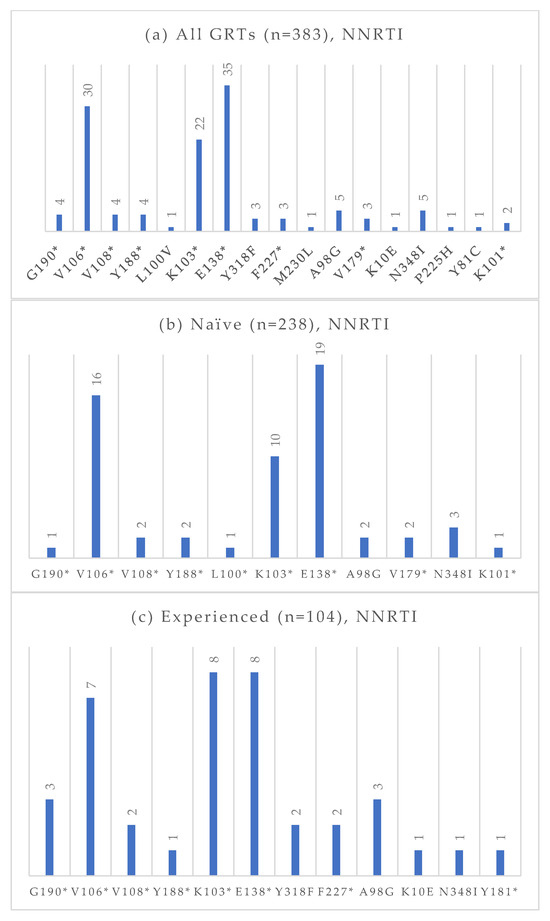 (a) All GRTs (n=383), NNRTI

4 30 4 4 1 22 35 3 3 1 5 3 1 5 1 1 2

G190* V106* V108* Y188* L100V K103* E138* Y318F F227* M230L A98G V179* K10E N348I P225H Y81C K101*

(b) Naïve (n=238), NNRTI

1 16 2 2 1 10 19 2 2 3 1

G190* V106* V108* Y188* L100* K103* E138* A98G V179* N348I K101*

(c) Experienced (n=104), NNRTI

3 7 2 1 8 8 2 2 3 1 1 1

G190* V106* V108* Y188* K103* E138* Y318F F227* A98G K10E N348I Y181*